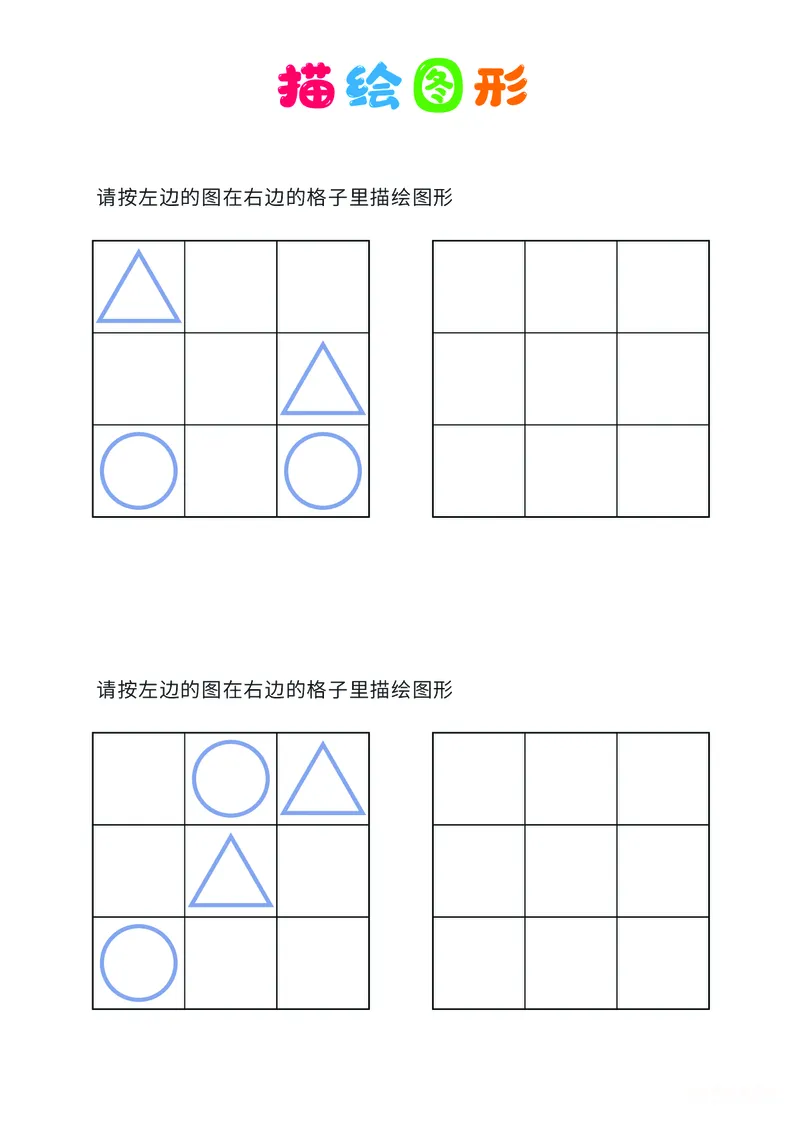 描绘图形

请按左边的图在右边的格子里描绘图形

请按左边的图在右边的格子里描绘图形